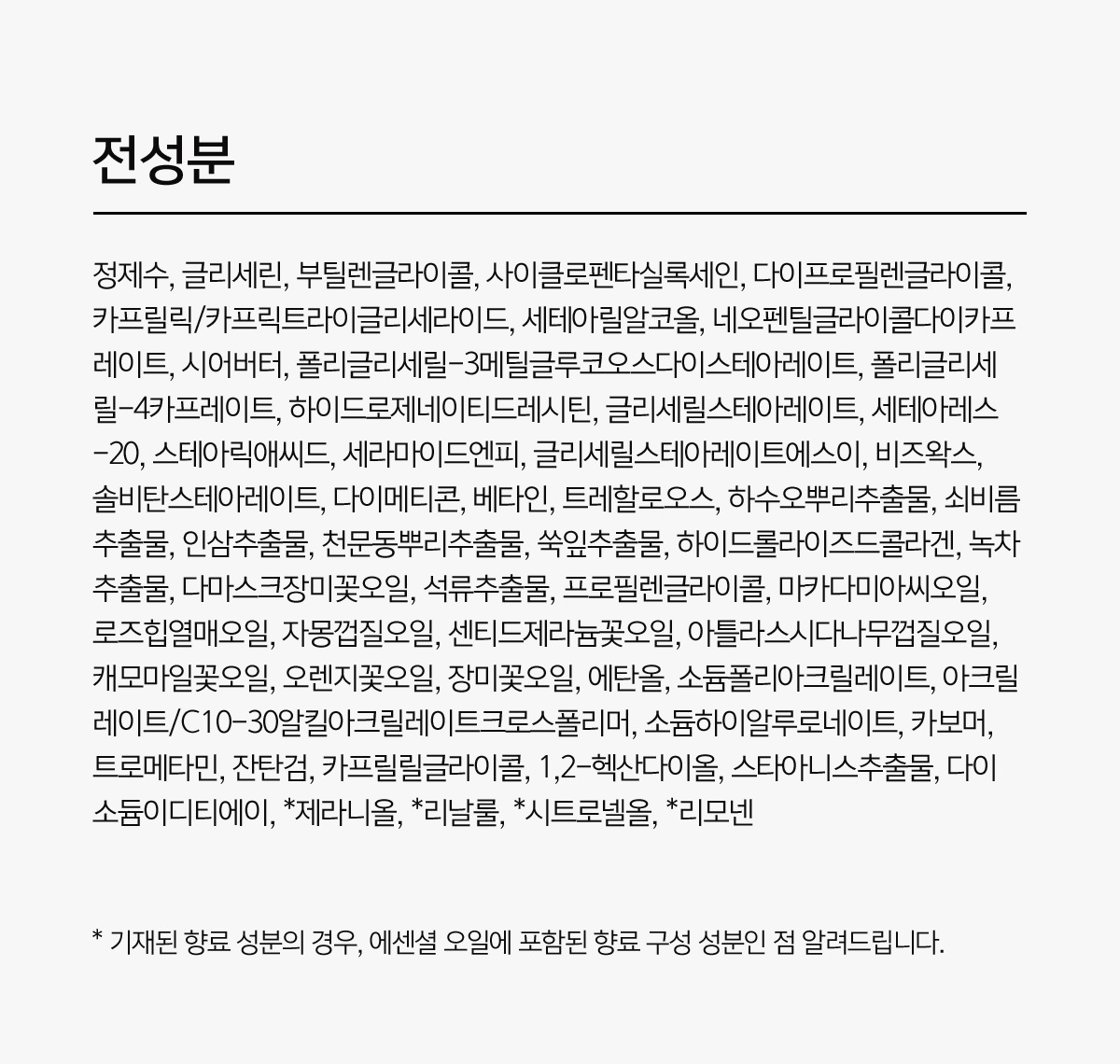 전성분

정제수, 글리세린, 부틸렌글라이콜, 사이클로펜타실록세인, 다이프로필렌글라이콜, 카프릴릭/카프릭트라이글리세라이드, 세테아릴알코올, 네오펜틸글라이콜다이카프레이트, 시어버터, 폴리글리세릴-3메틸글루코오스다이스테아레이트, 폴리글리세릴-4카프레이트, 하이드로제네이티드레시틴, 글리세릴스테아레이트, 세테아레스-20, 스테아릭애씨드, 세라마이드엔피, 글리세릴스테아레이트에스이, 비즈왁스, 솔비탄스테아레이트, 다이메티콘, 베타인, 트레할로오스, 하수오뿌리추출물, 쇠비름추출물, 인삼추출물, 천문동뿌리추출물, 쑥잎추출물, 하이드롤라이즈드콜라겐, 녹차추출물, 다마스크장미꽃오일, 석류추출물, 프로필렌글라이콜, 마카다미아씨오일, 로즈힙열매오일, 자몽껍질오일, 센티드제라늄꽃오일, 아틀라스시다나무껍질오일, 캐모마일꽃오일, 오렌지꽃오일, 장미꽃오일, 에탄올, 소듐폴리아크릴레이트, 아크릴레이트/C10-30알킬아크릴레이트크로스폴리머, 소듐하이알루로네이트, 카보머, 트로메타민, 잔탄검, 카프릴릴글라이콜, 1,2-헥산다이올, 스타아니스추출물, 다이소듐이디티에이, *제라니올, *리날룰, *시트로넬올, *리모넨

* 기재된 향료 성분의 경우, 에센셜 오일에 포함된 향료 구성 성분인 점 알려드립니다.